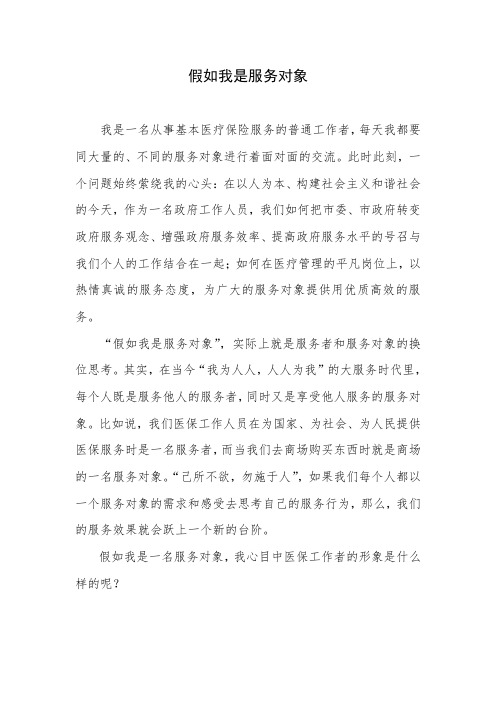 假如我是服务对象

我是一名从事基本医疗保险服务的普通工作者，每天我都要同大量的、不同的服务对象进行着面对面的交流。此时此刻，一个问题始终萦绕我的心头：在以人为本、构建社会主义和谐社会的今天，作为一名政府工作人员，我们如何把市委、市政府转变政府服务观念、增强政府服务效率、提高政府服务水平的号召与我们个人的工作结合在一起；如何在医疗管理的平凡岗位上，以热情真诚的服务态度，为广大的服务对象提供用优质高效的服务。

“假如我是服务对象”，实际上就是服务者和服务对象的换位思考。其实，在当今“我为人人，人人为我”的大服务时代里，每个人既是服务他人的服务者，同时又是享受他人服务的服务对象。比如说，我们医保工作人员在为国家、为社会、为人民提供医保服务时是一名服务者，而当我们去商场购买东西时就是商场的一名服务对象。“己所不欲，勿施于人”，如果我们每个人都以一个服务对象的需求和感受去思考自己的服务行为，那么，我们的服务效果就会跃上一个新的台阶。

假如我是一名服务对象，我心目中医保工作者的形象是什么样的呢？